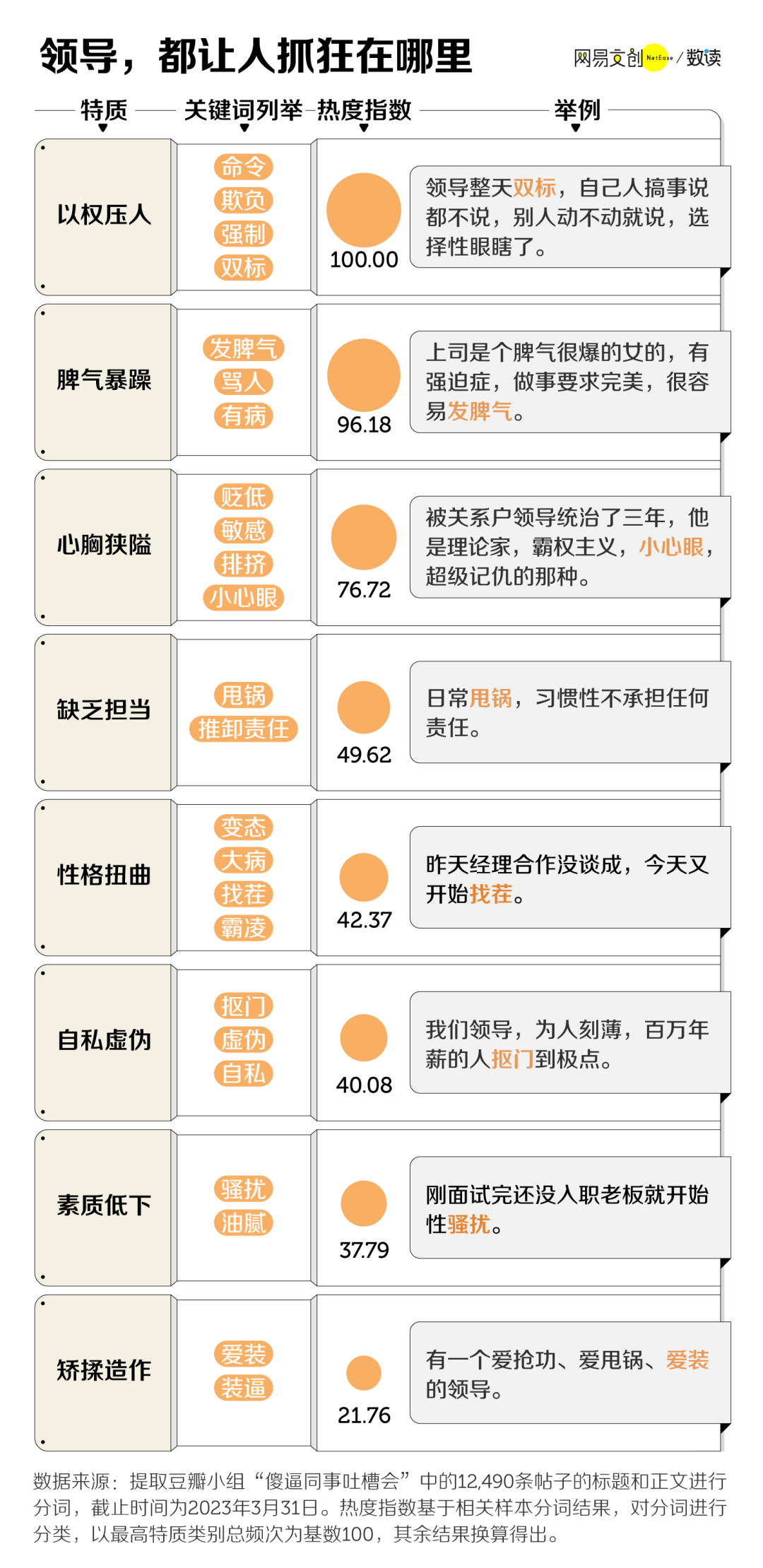 领导，都让人抓狂在哪里

网易文创 NetEase / 数读

| 特质 | 关键词列举 | 热度指数 | 举例 |
|---|---|---|---|
| 以权压人 | 命令 欺负 强制 双标 | 100.00 | 领导整天双标，自己人搞事说都不说，别人动不动就说，选择性眼瞎了。 |
| 脾气暴躁 | 发脾气 骂人 有病 | 96.18 | 上司是个脾气很爆的女的，有强迫症，做事要求完美，很容易发脾气。 |
| 心胸狭隘 | 贬低 敏感 排挤 小心眼 | 76.72 | 被关系户领导统治了三年，他是理论家，霸权主义，小心眼，超级记仇的那种。 |
| 缺乏担当 | 甩锅 推卸责任 | 49.62 | 日常甩锅，习惯性不承担任何责任。 |
| 性格扭曲 | 变态 大病 找茬 霸凌 | 42.37 | 昨天经理合作没谈成，今天又开始找茬。 |
| 自私虚伪 | 抠门 虚伪 自私 | 40.08 | 我们领导，为人刻薄，百万年薪的人抠门到极点。 |
| 素质低下 | 骚扰 油腻 | 37.79 | 刚面试完还没入职老板就开始性骚扰。 |
| 矫揉造作 | 爱装 装逼 | 21.76 | 有一个爱抢功、爱甩锅、爱装的领导。 |

数据来源：提取豆瓣小组“傻逼同事吐槽会”中的12,490条帖子的标题和正文进行分词，截止时间为2023年3月31日。热度指数基于相关样本分词结果，对分词进行分类，以最高特质类别总频次为基数100，其余结果换算得出。